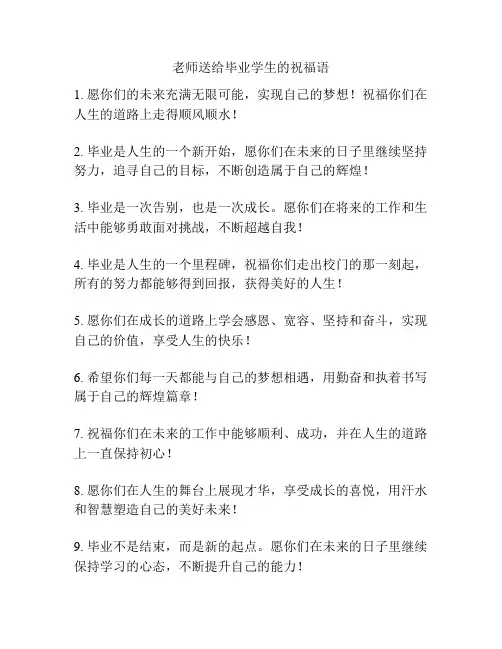 老师送给毕业学生的祝福语

1. 愿你们的未来充满无限可能，实现自己的梦想！祝福你们在人生的道路上走得顺风顺水！

2. 毕业是人生的一个新开始，愿你们在未来的日子里继续坚持努力，追寻自己的目标，不断创造属于自己的辉煌！

3. 毕业是一次告别，也是一次成长。愿你们在将来的工作和生活中能够勇敢面对挑战，不断超越自我！

4. 毕业是人生的一个里程碑，祝福你们走出校门的那一刻起，所有的努力都能够得到回报，获得美好的人生！

5. 愿你们在成长的道路上学会感恩、宽容、坚持和奋斗，实现自己的价值，享受人生的快乐！

6. 希望你们每一天都能与自己的梦想相遇，用勤奋和执着书写属于自己的辉煌篇章！

7. 祝福你们在未来的工作中能够顺利、成功，并在人生的道路上一直保持初心！

8. 愿你们在人生的舞台上展现才华，享受成长的喜悦，用汗水和智慧塑造自己的美好未来！

9. 毕业不是结束，而是新的起点。愿你们在未来的日子里继续保持学习的心态，不断提升自己的能力！